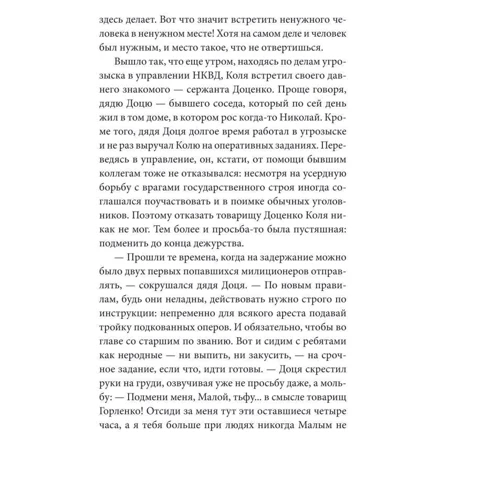 здесь делает. Вот что значит встретить ненужного человека в ненужном месте! Хотя на самом деле и человек был нужным, и место такое, что не отвертишься.

Вышло так, что еще утром, находясь по делам угрозыска в управлении НКВД, Коля встретил своего давнего знакомого — сержанта Доценко. Проще говоря, дядю Доцю — бывшего соседа, который по сей день жил в том доме, в котором рос когда-то Николай. Кроме того, дядя Доця долгое время работал в угрозыске и не раз выручал Колю на оперативных заданиях. Переведясь в управление, он, кстати, от помощи бывшим коллегам тоже не отказывался: несмотря на усердную борьбу с врагами государственного строя иногда соглашался поучаствовать и в поимке обычных уголовников. Поэтому отказать товарищу Доценко Коля никак не мог. Тем более и просьба-то была пустяшная: подменить до конца дежурства.

— Прошли те времена, когда на задержание можно было двух первых попавшихся милиционеров отправлять, — сокрушался дядя Доця. — По новым правилам, будь они неладны, действовать нужно строго по инструкции: непременно для всякого ареста подавай тройку подкованных оперов. И обязательно, чтобы во главе со старшим по званию. Вот и сидим с ребятами как неродные — ни выпить, ни закусить, — на срочное задание, если что, идти готовы. — Доця скрестил руки на груди, озвучивая уже не просьбу даже, а мольбу: — Подмени меня, Малой, тьфу... в смысле товарищ Горленко! Отсиди за меня тут эти оставшиеся четыре часа, а я тебя больше при людях никогда Малым не